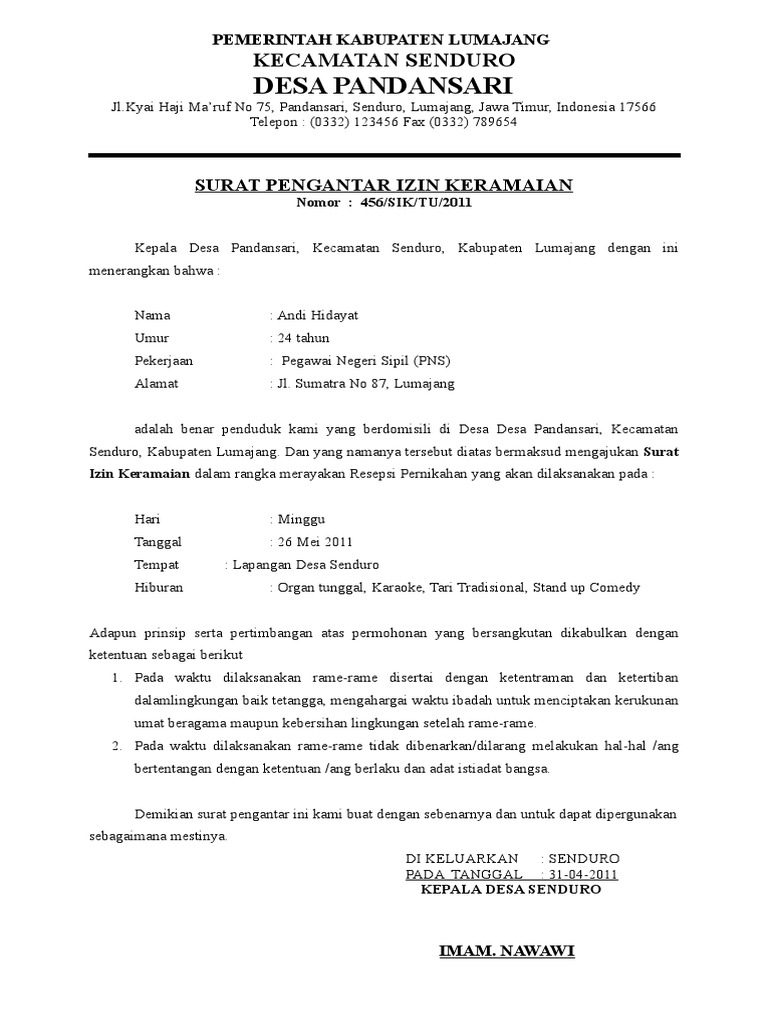 PEMERINTAH KABUPATEN LUMAJANG
KECAMATAN SENDURO
DESA PANDANSARI
Jl.Kyai Haji Ma'ruf No 75, Pandansari, Senduro, Lumajang, Jawa Timur, Indonesia 17566
Telepon : (0332) 123456 Fax (0332) 789654

SURAT PENGANTAR IZIN KERAMAIAN
Nomor : 456/SIK/TU/2011

Kepala Desa Pandansari, Kecamatan Senduro, Kabupaten Lumajang dengan ini menerangkan bahwa :

Nama : Andi Hidayat
Umur : 24 tahun
Pekerjaan : Pegawai Negeri Sipil (PNS)
Alamat : Jl. Sumatra No 87, Lumajang

adalah benar penduduk kami yang berdomisili di Desa Desa Pandansari, Kecamatan Senduro, Kabupaten Lumajang. Dan yang namanya tersebut diatas bermaksud mengajukan Surat Izin Keramaian dalam rangka merayakan Resepsi Pernikahan yang akan dilaksanakan pada :

Hari : Minggu
Tanggal : 26 Mei 2011
Tempat : Lapangan Desa Senduro
Hiburan : Organ tunggal, Karaoke, Tari Tradisional, Stand up Comedy

Adapun prinsip serta pertimbangan atas permohonan yang bersangkutan dikabulkan dengan ketentuan sebagai berikut
1. Pada waktu dilaksanakan rame-rame disertai dengan ketentraman dan ketertiban dalamlingkungan baik tetangga, mengahargai waktu ibadah untuk menciptakan kerukunan umat beragama maupun kebersihan lingkungan setelah rame-rame.
2. Pada waktu dilaksanakan rame-rame tidak dibenarkan/dilarang melakukan hal-hal /ang bertentangan dengan ketentuan /ang berlaku dan adat istiadat bangsa.

Demikian surat pengantar ini kami buat dengan sebenarnya dan untuk dapat dipergunakan sebagaimana mestinya.

DI KELUARKAN : SENDURO
PADA TANGGAL : 31-04-2011
KEPALA DESA SENDURO

IMAM. NAWAWI